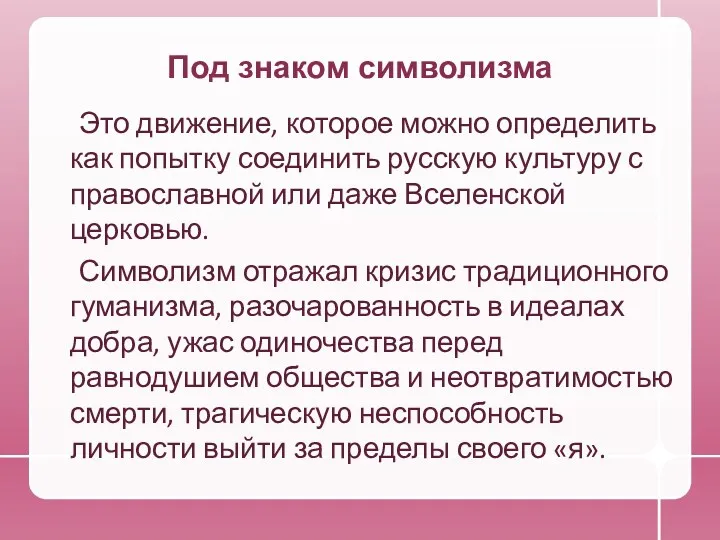 Под знаком символизма

Это движение, которое можно определить как попытку соединить русскую культуру с православной или даже Вселенской церковью.

Символизм отражал кризис традиционного гуманизма, разочарованность в идеалах добра, ужас одиночества перед равнодушием общества и неотвратимостью смерти, трагическую неспособность личности выйти за пределы своего «я».